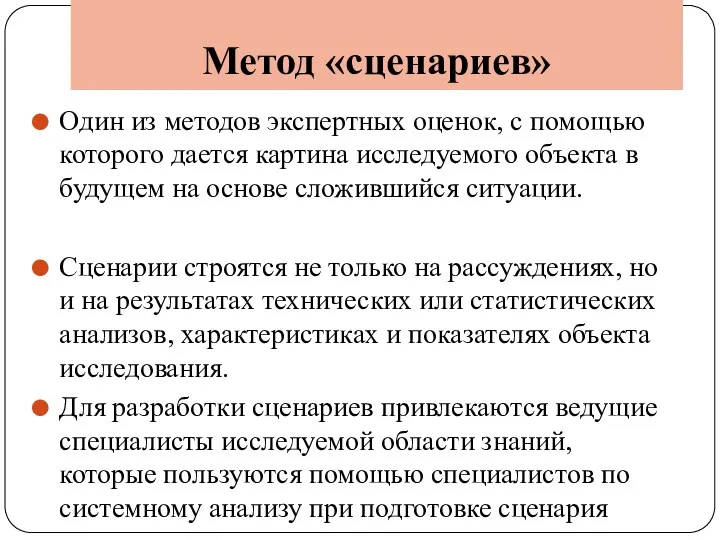 Метод «сценариев»

Один из методов экспертных оценок, с помощью которого дается картина исследуемого объекта в будущем на основе сложившийся ситуации.

Сценарии строятся не только на рассуждениях, но и на результатах технических или статистических анализов, характеристиках и показателях объекта исследования.

Для разработки сценариев привлекаются ведущие специалисты исследуемой области знаний, которые пользуются помощью специалистов по системному анализу при подготовке сценария